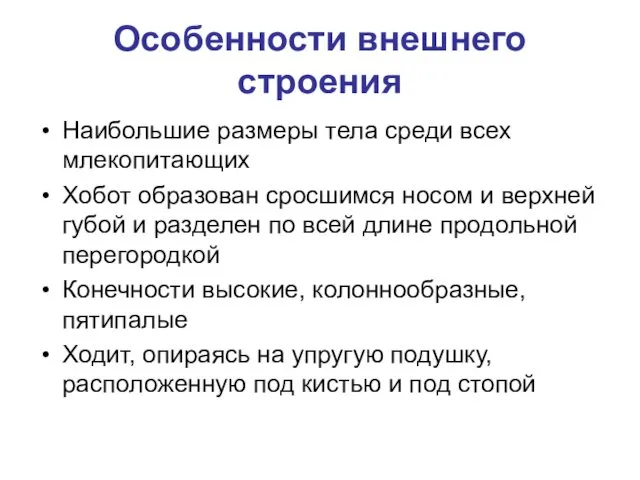 Особенности внешнего строения

• Наибольшие размеры тела среди всех млекопитающих
• Хобот образован сросшимся носом и верхней губой и разделен по всей длине продольной перегородкой
• Конечности высокие, колоннообразные, пятипалые
• Ходит, опираясь на упругую подушку, расположенную под кистью и под стопой